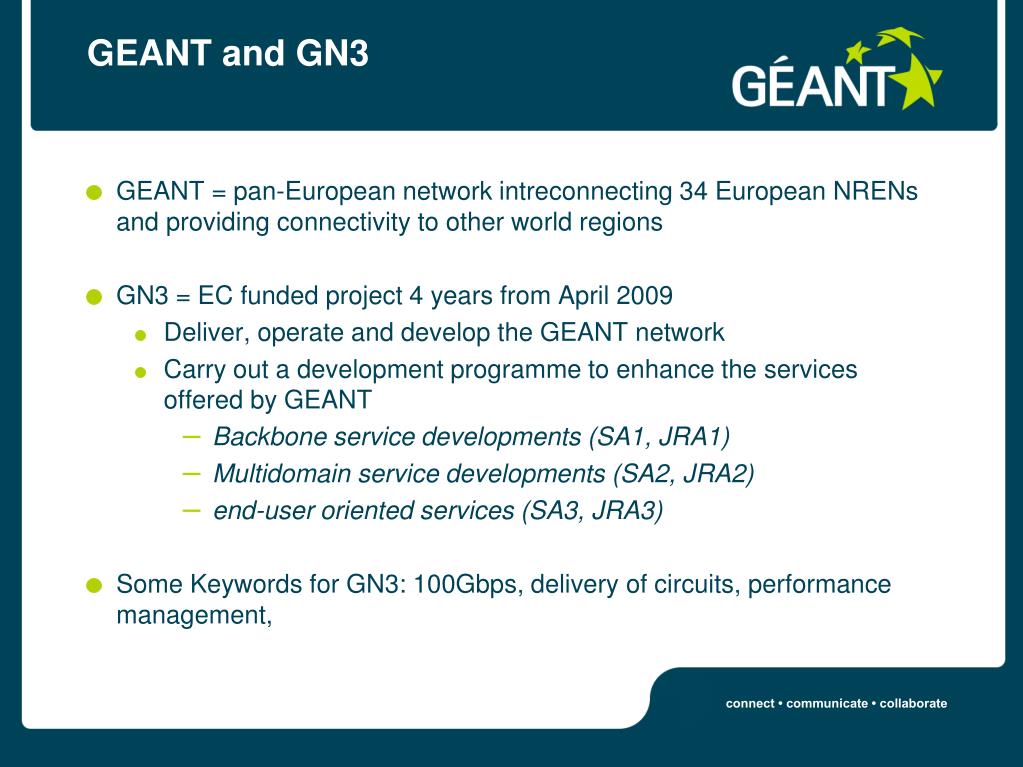 GEANT and GN3

GÉANT

GEANT = pan-European network intreconnecting 34 European NRENs and providing connectivity to other world regions

GN3 = EC funded project 4 years from April 2009

Deliver, operate and develop the GEANT network

Carry out a development programme to enhance the services offered by GEANT

– Backbone service developments (SA1, JRA1)

– Multidomain service developments (SA2, JRA2)

– end-user oriented services (SA3, JRA3)

Some Keywords for GN3: 100Gbps, delivery of circuits, performance management,

connect • communicate • collaborate